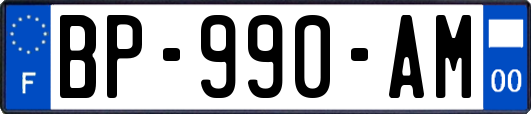 F
BP-990-AM
00